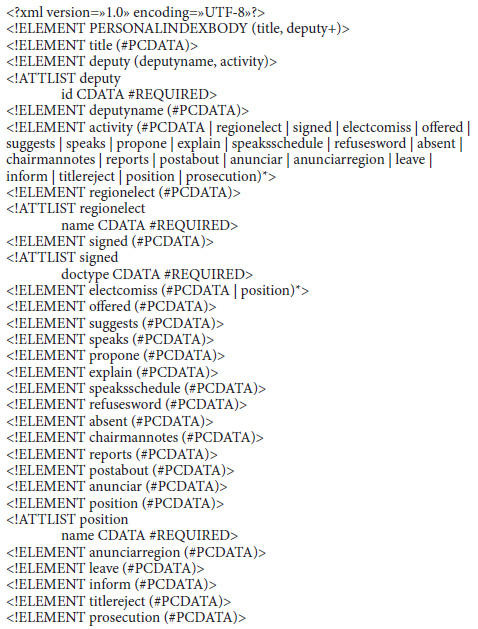 <?xml version=»1.0» encoding=»UTF-8»?>
<!ELEMENT PERSONALINDEXBODY (title, deputy+)>
<!ELEMENT title (#PCDATA)>
<!ELEMENT deputy (deputyname, activity)>
<!ATTLIST deputy
id CDATA #REQUIRED>
<!ELEMENT deputyname (#PCDATA)>
<!ELEMENT activity (#PCDATA | regionelect | signed | electcomiss | offered | suggests | speaks | propone | explain | speaksschedule | refusesword | absent | chairmannotes | reports | postabout | anunciar | anunciarregion | leave | inform | titlereject | position | prosecution)*>
<!ELEMENT regionelect (#PCDATA)>
<!ATTLIST regionelect
name CDATA #REQUIRED>
<!ELEMENT signed (#PCDATA)>
<!ATTLIST signed
doctype CDATA #REQUIRED>
<!ELEMENT electcomiss (#PCDATA | position)*>
<!ELEMENT offered (#PCDATA)>
<!ELEMENT suggests (#PCDATA)>
<!ELEMENT speaks (#PCDATA)>
<!ELEMENT propone (#PCDATA)>
<!ELEMENT explain (#PCDATA)>
<!ELEMENT speaksschedule (#PCDATA)>
<!ELEMENT refusesword (#PCDATA)>
<!ELEMENT absent (#PCDATA)>
<!ELEMENT chairmannotes (#PCDATA)>
<!ELEMENT reports (#PCDATA)>
<!ELEMENT postabout (#PCDATA)>
<!ELEMENT anunciar (#PCDATA)>
<!ELEMENT position (#PCDATA)>
<!ATTLIST position
name CDATA #REQUIRED>
<!ELEMENT anunciarregion (#PCDATA)>
<!ELEMENT leave (#PCDATA)>
<!ELEMENT inform (#PCDATA)>
<!ELEMENT titlereject (#PCDATA)>
<!ELEMENT prosecution (#PCDATA)>